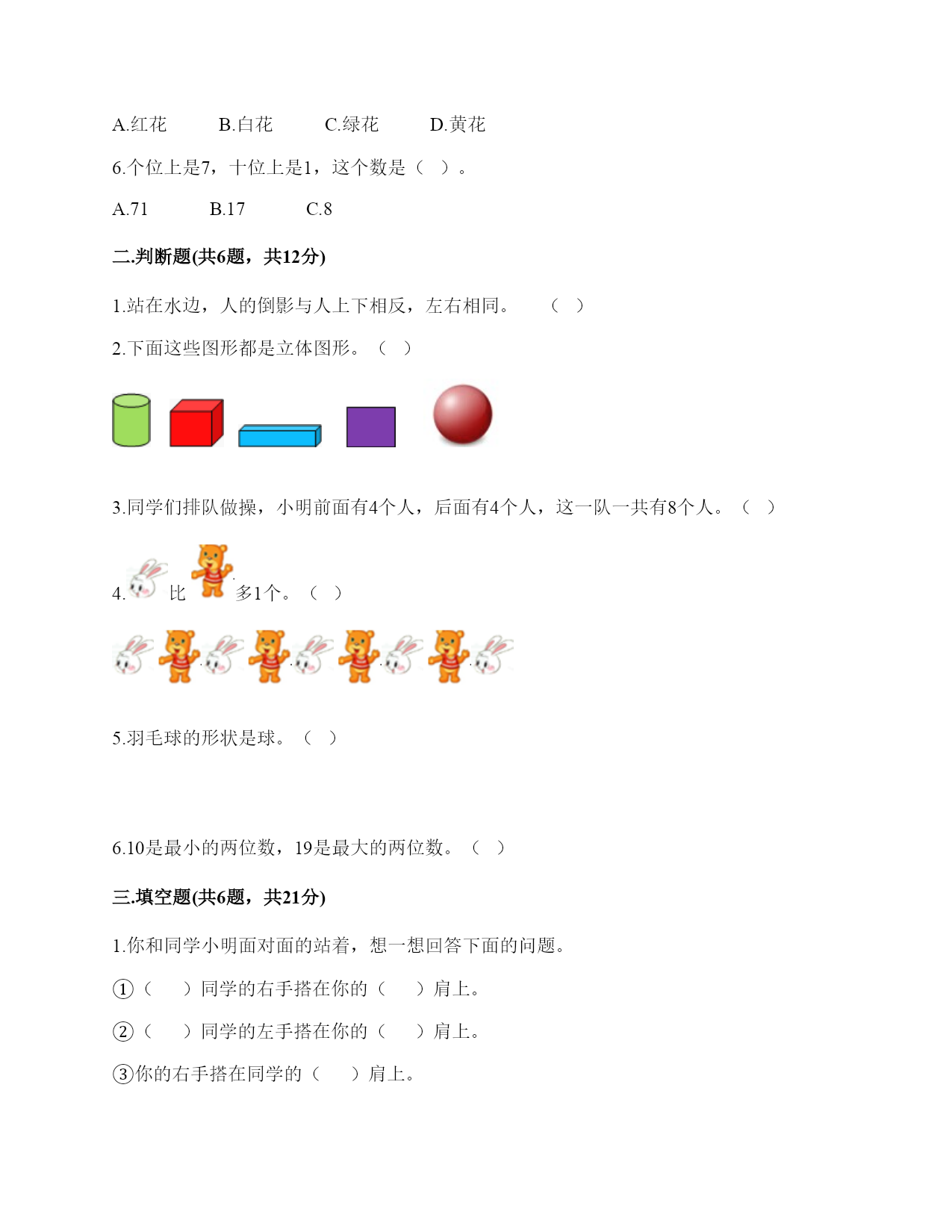 A.红花　　B.白花　　C.绿花　　D.黄花

6.个位上是7，十位上是1，这个数是（　）。

A.71　　B.17　　C.8

二.判断题(共6题，共12分)

1.站在水边，人的倒影与人上下相反，左右相同。　（　）

2.下面这些图形都是立体图形。（　）

3.同学们排队做操，小明前面有4个人，后面有4个人，这一队一共有8个人。（　）

4.　比　多1个。（　）

5.羽毛球的形状是球。（　）

6.10是最小的两位数，19是最大的两位数。（　）

三.填空题(共6题，共21分)

1.你和同学小明面对面的站着，想一想回答下面的问题。

①（　　）同学的右手搭在你的（　　）肩上。

②（　　）同学的左手搭在你的（　　）肩上。

③你的右手搭在同学的（　　）肩上。